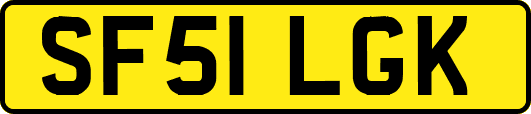 SF51 LGK